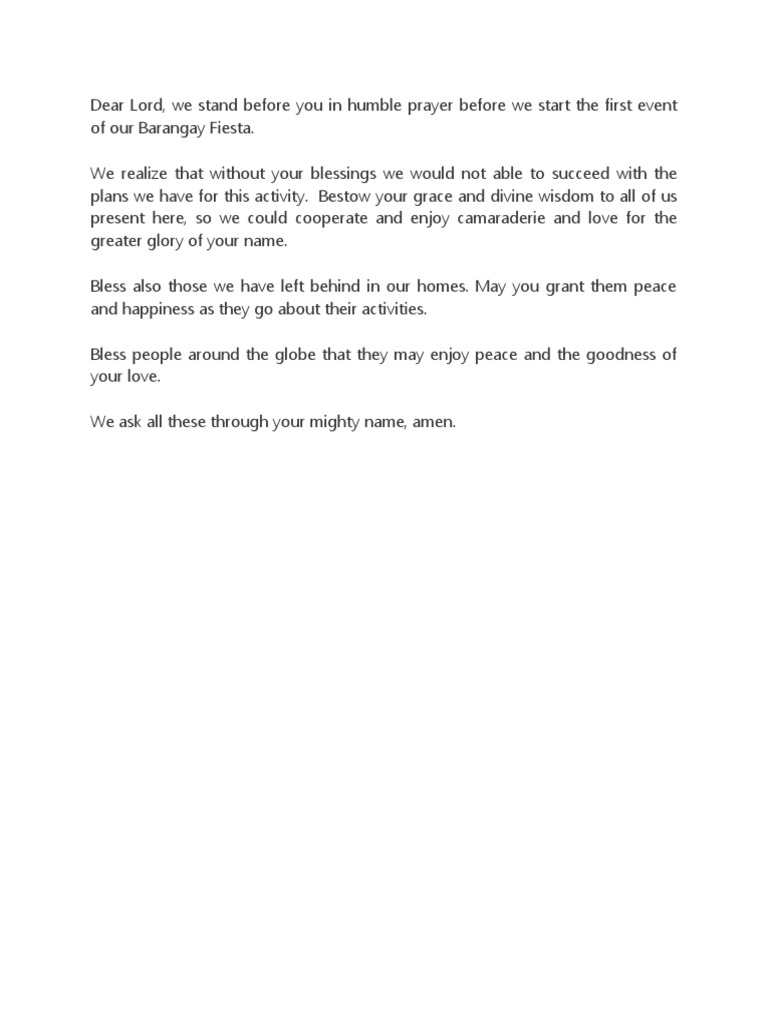 Dear Lord, we stand before you in humble prayer before we start the first event of our Barangay Fiesta.

We realize that without your blessings we would not able to succeed with the plans we have for this activity. Bestow your grace and divine wisdom to all of us present here, so we could cooperate and enjoy camaraderie and love for the greater glory of your name.

Bless also those we have left behind in our homes. May you grant them peace and happiness as they go about their activities.

Bless people around the globe that they may enjoy peace and the goodness of your love.

We ask all these through your mighty name, amen.